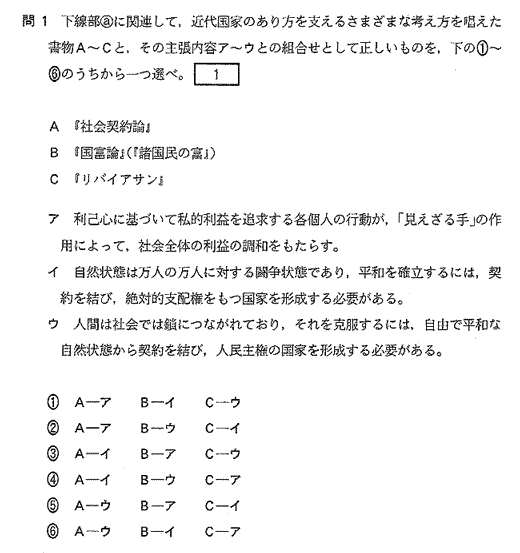 問 1　下線部ⓐに関連して，近代国家のあり方を支えるさまざまな考え方を唱えた書物A～Cと，その主張内容ア～ウとの組合せとして正しいものを，下の①～⑥のうちから一つ選べ。 1

A 『社会契約論』
B 『国富論』(『諸国民の富』)
C 『リバイアサン』

ア　利己心に基づいて私的利益を追求する各個人の行動が，「見えざる手」の作用によって，社会全体の利益の調和をもたらす。
イ　自然状態は万人の万人に対する闘争状態であり，平和を確立するには，契約を結び，絶対的支配権をもつ国家を形成する必要がある。
ウ　人間は社会では鎖につながれており，それを克服するには，自由で平和な自然状態から契約を結び，人民主権の国家を形成する必要がある。

① A―ア　B―イ　C―ウ
② A―ア　B―ウ　C―イ
③ A―イ　B―ア　C―ウ
④ A―イ　B―ウ　C―ア
⑤ A―ウ　B―ア　C―イ
⑥ A―ウ　B―イ　C―ア